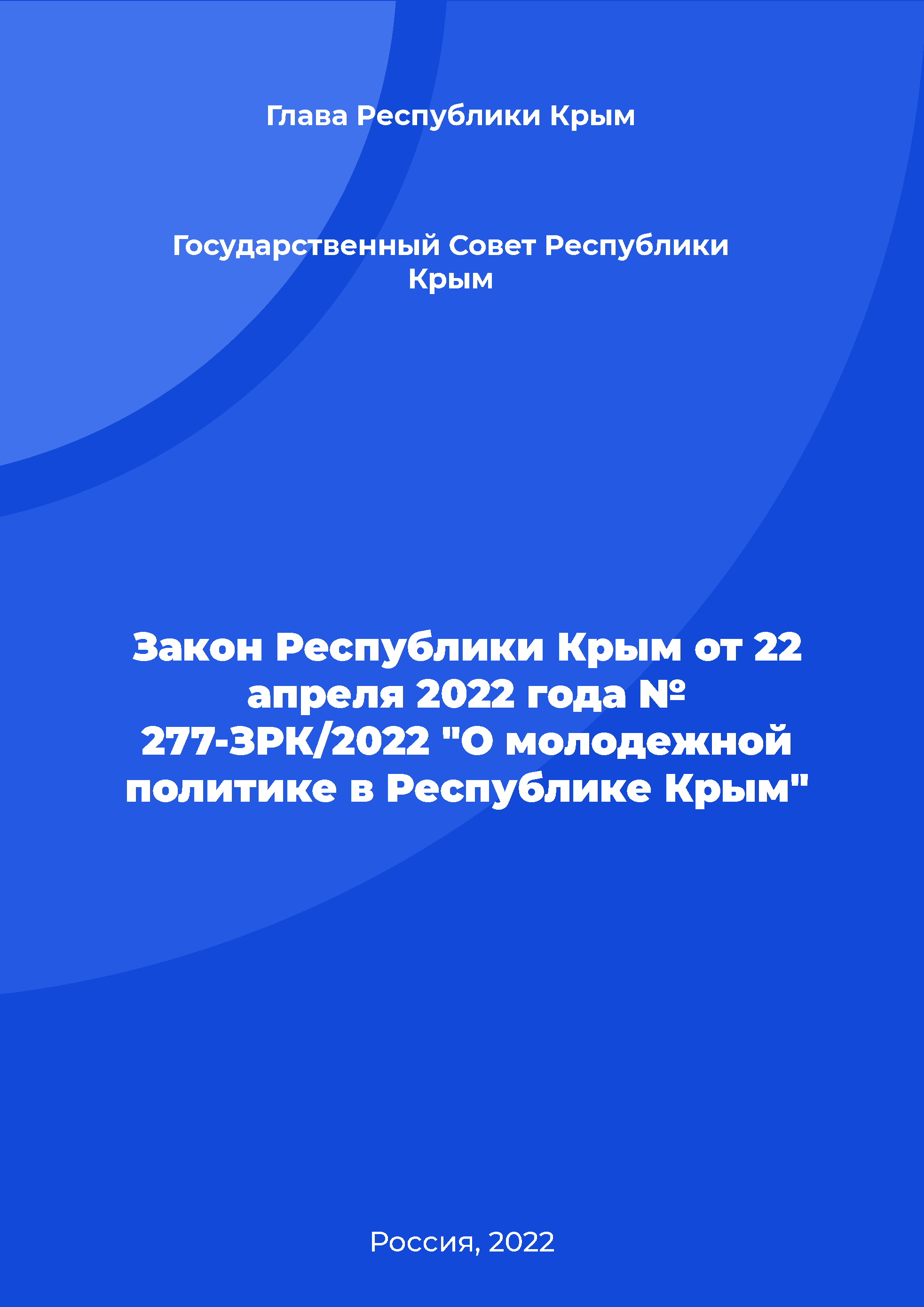 Глава Республики Крым

Государственный Совет Республики Крым

Закон Республики Крым от 22 апреля 2022 года № 277-ЗРК/2022 "О молодежной политике в Республике Крым"

Россия, 2022